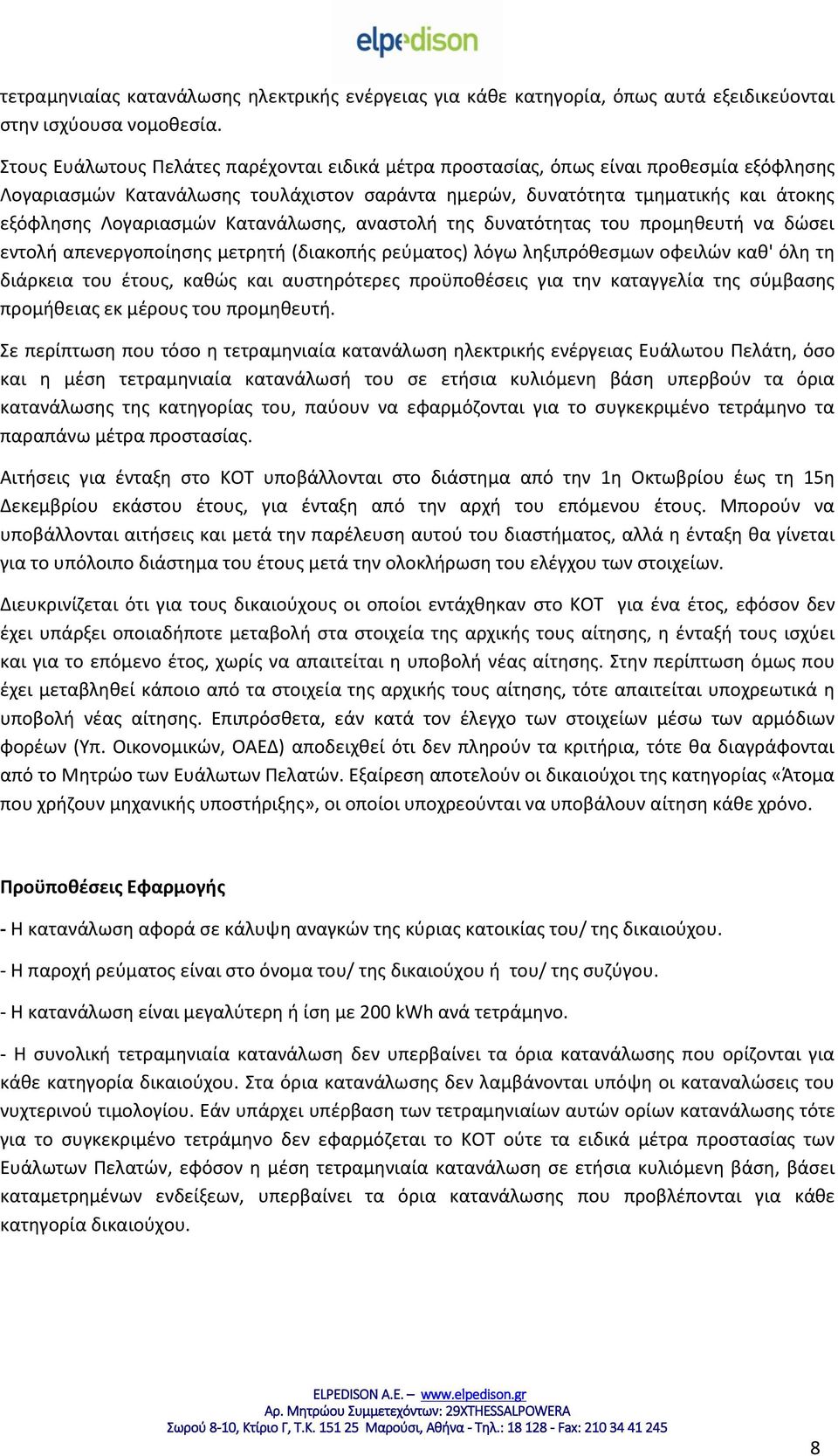 elpedison

τετραμηνιαίας κατανάλωσης ηλεκτρικής ενέργειας για κάθε κατηγορία, όπως αυτά εξειδικεύονται στην ισχύουσα νομοθεσία.

Στους Ευάλωτους Πελάτες παρέχονται ειδικά μέτρα προστασίας, όπως είναι προθεσμία εξόφλησης Λογαριασμών Κατανάλωσης τουλάχιστον σαράντα ημερών, δυνατότητα τμηματικής και άτοκης εξόφλησης Λογαριασμών Κατανάλωσης, αναστολή της δυνατότητας του προμηθευτή να δώσει εντολή απενεργοποίησης μετρητή (διακοπής ρεύματος) λόγω ληξιπρόθεσμων οφειλών καθ' όλη τη διάρκεια του έτους, καθώς και αυστηρότερες προϋποθέσεις για την καταγγελία της σύμβασης προμήθειας εκ μέρους του προμηθευτή.

Σε περίπτωση που τόσο η τετραμηνιαία κατανάλωση ηλεκτρικής ενέργειας Ευάλωτου Πελάτη, όσο και η μέση τετραμηνιαία κατανάλωσή του σε ετήσια κυλιόμενη βάση υπερβούν τα όρια κατανάλωσης της κατηγορίας του, παύουν να εφαρμόζονται για το συγκεκριμένο τετράμηνο τα παραπάνω μέτρα προστασίας.

Αιτήσεις για ένταξη στο ΚΟΤ υποβάλλονται στο διάστημα από την 1η Οκτωβρίου έως τη 15η Δεκεμβρίου εκάστου έτους, για ένταξη από την αρχή του επόμενου έτους. Μπορούν να υποβάλλονται αιτήσεις και μετά την παρέλευση αυτού του διαστήματος, αλλά η ένταξη θα γίνεται για το υπόλοιπο διάστημα του έτους μετά την ολοκλήρωση του ελέγχου των στοιχείων.

Διευκρινίζεται ότι για τους δικαιούχους οι οποίοι εντάχθηκαν στο ΚΟΤ για ένα έτος, εφόσον δεν έχει υπάρξει οποιαδήποτε μεταβολή στα στοιχεία της αρχικής τους αίτησης, η ένταξή τους ισχύει και για το επόμενο έτος, χωρίς να απαιτείται η υποβολή νέας αίτησης. Στην περίπτωση όμως που έχει μεταβληθεί κάποιο από τα στοιχεία της αρχικής τους αίτησης, τότε απαιτείται υποχρεωτικά η υποβολή νέας αίτησης. Επιπρόσθετα, εάν κατά τον έλεγχο των στοιχείων μέσω των αρμόδιων φορέων (Υπ. Οικονομικών, ΟΑΕΔ) αποδειχθεί ότι δεν πληρούν τα κριτήρια, τότε θα διαγράφονται από το Μητρώο των Ευάλωτων Πελατών. Εξαίρεση αποτελούν οι δικαιούχοι της κατηγορίας «Άτομα που χρήζουν μηχανικής υποστήριξης», οι οποίοι υποχρεούνται να υποβάλουν αίτηση κάθε χρόνο.

Προϋποθέσεις Εφαρμογής

- Η κατανάλωση αφορά σε κάλυψη αναγκών της κύριας κατοικίας του/ της δικαιούχου.

- Η παροχή ρεύματος είναι στο όνομα του/ της δικαιούχου ή του/ της συζύγου.

- Η κατανάλωση είναι μεγαλύτερη ή ίση με 200 kWh ανά τετράμηνο.

- Η συνολική τετραμηνιαία κατανάλωση δεν υπερβαίνει τα όρια κατανάλωσης που ορίζονται για κάθε κατηγορία δικαιούχου. Στα όρια κατανάλωσης δεν λαμβάνονται υπόψη οι καταναλώσεις του νυχτερινού τιμολογίου. Εάν υπάρχει υπέρβαση των τετραμηνιαίων αυτών ορίων κατανάλωσης τότε για το συγκεκριμένο τετράμηνο δεν εφαρμόζεται το ΚΟΤ ούτε τα ειδικά μέτρα προστασίας των Ευάλωτων Πελατών, εφόσον η μέση τετραμηνιαία κατανάλωση σε ετήσια κυλιόμενη βάση, βάσει καταμετρημένων ενδείξεων, υπερβαίνει τα όρια κατανάλωσης που προβλέπονται για κάθε κατηγορία δικαιούχου.

ELPEDISON A.E. – www.elpedison.gr
Αρ. Μητρώου Συμμετεχόντων: 29XTHESSALPOWERA
Σωρού 8-10, Κτίριο Γ, Τ.Κ. 151 25 Μαρούσι, Αθήνα - Τηλ.: 18 128 - Fax: 210 34 41 245

8